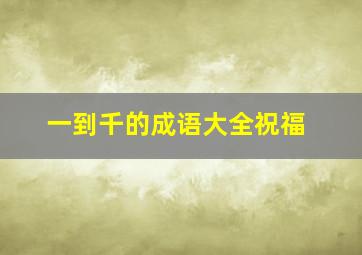 一到千的成语大全祝福